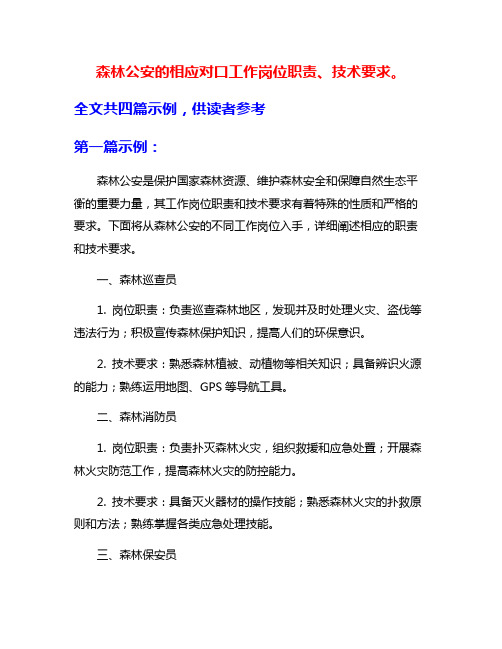 森林公安的相应对口工作岗位职责、技术要求。

全文共四篇示例，供读者参考

第一篇示例：

森林公安是保护国家森林资源、维护森林安全和保障自然生态平衡的重要力量，其工作岗位职责和技术要求有着特殊的性质和严格的要求。下面将从森林公安的不同工作岗位入手，详细阐述相应的职责和技术要求。

一、森林巡查员

1. 岗位职责：负责巡查森林地区，发现并及时处理火灾、盗伐等违法行为；积极宣传森林保护知识，提高人们的环保意识。

2. 技术要求：熟悉森林植被、动植物等相关知识；具备辨识火源的能力；熟练运用地图、GPS 等导航工具。

二、森林消防员

1. 岗位职责：负责扑灭森林火灾，组织救援和应急处置；开展森林火灾防范工作，提高森林火灾的防控能力。

2. 技术要求：具备灭火器材的操作技能；熟悉森林火灾的扑救原则和方法；熟练掌握各类应急处理技能。

三、森林保安员